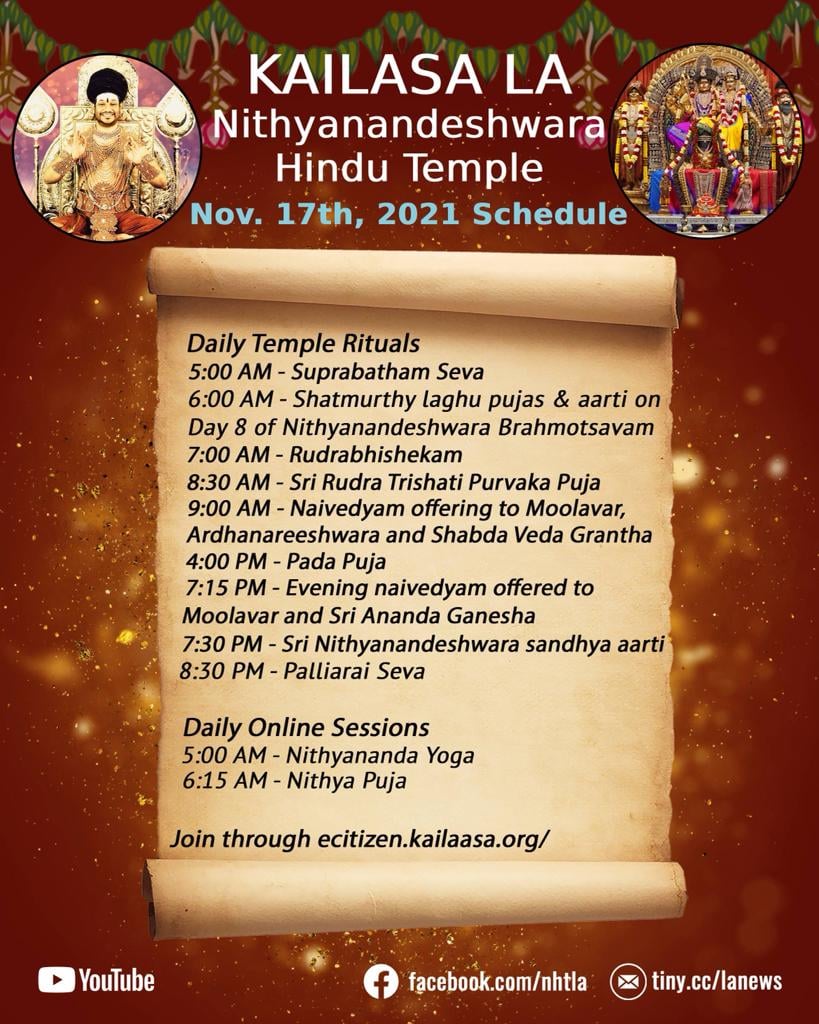 KAILASA LA
Nithyanandeshwara
Hindu Temple
Nov. 17th, 2021 Schedule

Daily Temple Rituals
5:00 AM - Suprabatham Seva
6:00 AM - Shatmurthy laghu pujas & aarti on Day 8 of Nithyanandeshwara Brahmotsavam
7:00 AM - Rudrabhishekam
8:30 AM - Sri Rudra Trishati Purvaka Puja
9:00 AM - Naivedyam offering to Moolavar, Ardhanareeshwara and Shabda Veda Grantha
4:00 PM - Pada Puja
7:15 PM - Evening naivedyam offered to Moolavar and Sri Ananda Ganesha
7:30 PM - Sri Nithyanandeshwara sandhya aarti
8:30 PM - Palliarai Seva

Daily Online Sessions
5:00 AM - Nithyananda Yoga
6:15 AM - Nithya Puja

Join through ecitizen.kailaasa.org/

YouTube
facebook.com/nhtla
tiny.cc/lanews